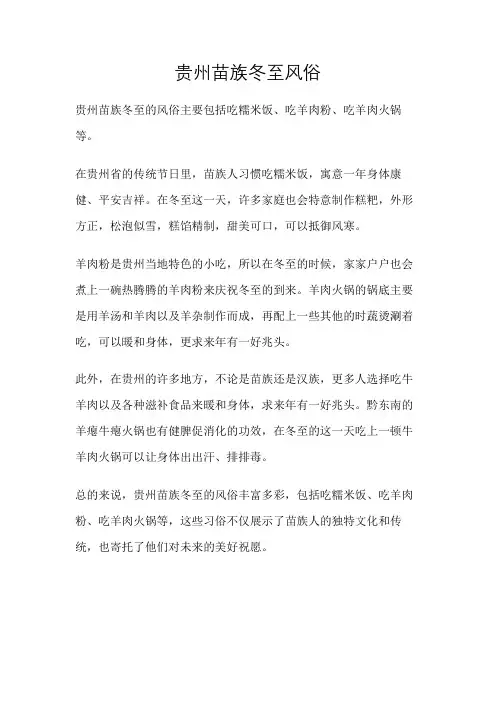 贵州苗族冬至风俗

贵州苗族冬至的风俗主要包括吃糯米饭、吃羊肉粉、吃羊肉火锅等。

在贵州省的传统节日里，苗族人习惯吃糯米饭，寓意一年身体康健、平安吉祥。在冬至这一天，许多家庭也会特意制作糕粑，外形方正，松泡似雪，糕馅精制，甜美可口，可以抵御风寒。

羊肉粉是贵州当地特色的小吃，所以在冬至的时候，家家户户也会煮上一碗热腾腾的羊肉粉来庆祝冬至的到来。羊肉火锅的锅底主要是用羊汤和羊肉以及羊杂制作而成，再配上一些其他的时蔬烫涮着吃，可以暖和身体，更求来年有一好兆头。

此外，在贵州的许多地方，不论是苗族还是汉族，更多人选择吃牛羊肉以及各种滋补食品来暖和身体，求来年有一好兆头。黔东南的羊瘪牛瘪火锅也有健脾促消化的功效，在冬至的这一天吃上一顿牛羊肉火锅可以让身体出出汗、排排毒。

总的来说，贵州苗族冬至的风俗丰富多彩，包括吃糯米饭、吃羊肉粉、吃羊肉火锅等，这些习俗不仅展示了苗族人的独特文化和传统，也寄托了他们对未来的美好祝愿。